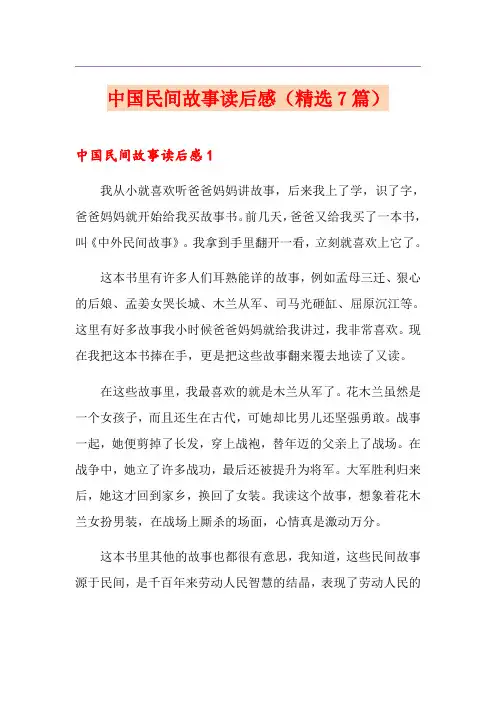 中国民间故事读后感（精选7篇）

中国民间故事读后感1

我从小就喜欢听爸爸妈妈讲故事，后来我上了学，识了字，爸爸妈妈就开始给我买故事书。前几天，爸爸又给我买了一本书，叫《中外民间故事》。我拿到手里翻开一看，立刻就喜欢上它了。

这本书里有许多人们耳熟能详的故事，例如孟母三迁、狠心的后娘、孟姜女哭长城、木兰从军、司马光砸缸、屈原沉江等。这里有好多故事我小时候爸爸妈妈就给我讲过，我非常喜欢。现在我把这本书捧在手，更是把这些故事翻来覆去地读了又读。

在这些故事里，我最喜欢的就是木兰从军了。花木兰虽然是一个女孩子，而且还生在古代，可她却比男儿还坚强勇敢。战事一起，她便剪掉了长发，穿上战袍，替年迈的父亲上了战场。在战争中，她立了许多战功，最后还被提升为将军。大军胜利归来后，她这才回到家乡，换回了女装。我读这个故事，想象着花木兰女扮男装，在战场上厮杀的场面，心情真是激动万分。

这本书里其他的故事也都很有意思，我知道，这些民间故事源于民间，是千百年来劳动人民智慧的结晶，表现了劳动人民的